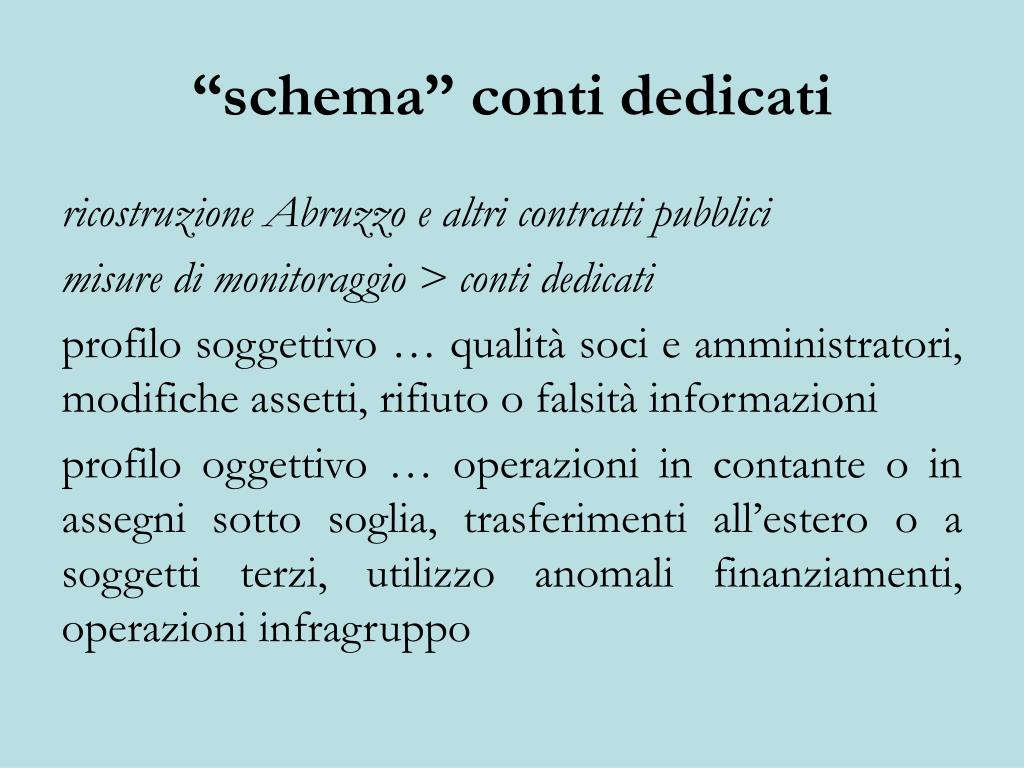 “schema” conti dedicati

ricostruzione Abruzzo e altri contratti pubblici

misure di monitoraggio > conti dedicati

profilo soggettivo … qualità soci e amministratori, modifiche assetti, rifiuto o falsità informazioni

profilo oggettivo … operazioni in contante o in assegni sotto soglia, trasferimenti all’estero o a soggetti terzi, utilizzo anomali finanziamenti, operazioni infragruppo